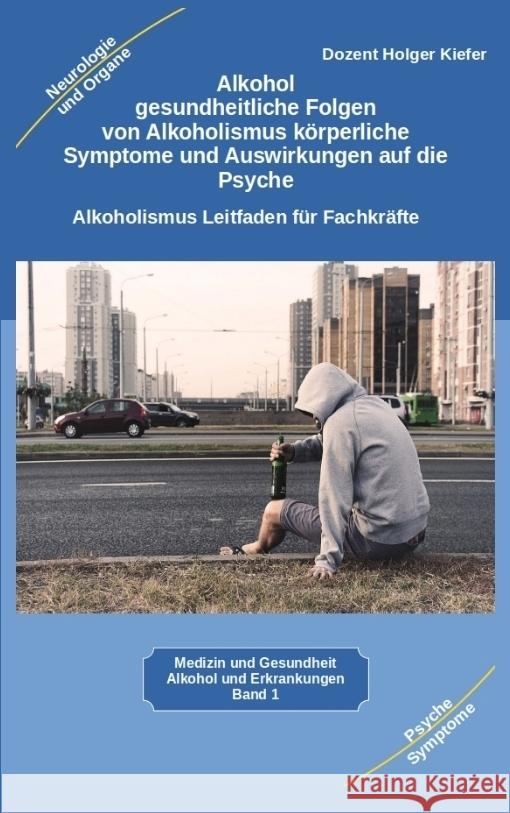 Neurologie und Organe

Dozent Holger Kiefer

Alkohol gesundheitliche Folgen von Alkoholismus körperliche Symptome und Auswirkungen auf die Psyche

Alkoholismus Leitfaden für Fachkräfte

Medizin und Gesundheit
Alkohol und Erkrankungen
Band 1

Psyche
Symptome